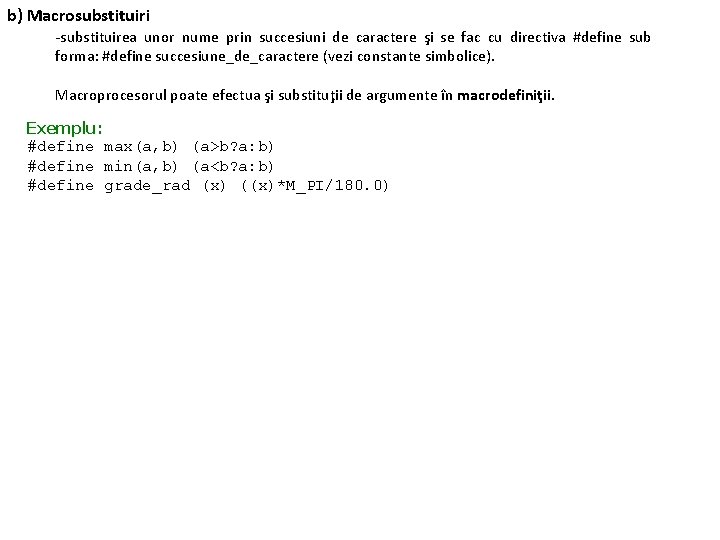 b) Macrosubstituiri

-substituirea unor nume prin succesiuni de caractere şi se fac cu directiva #define sub forma: #define succesiune_de_caractere (vezi constante simbolice).

Macroprocesorul poate efectua şi substituţii de argumente în macrodefiniţii.

Exemplu:
#define max(a,b) (a>b?a:b)
#define min(a,b) (a<b?a:b)
#define grade_rad (x) ((x)*M_PI/180.0)